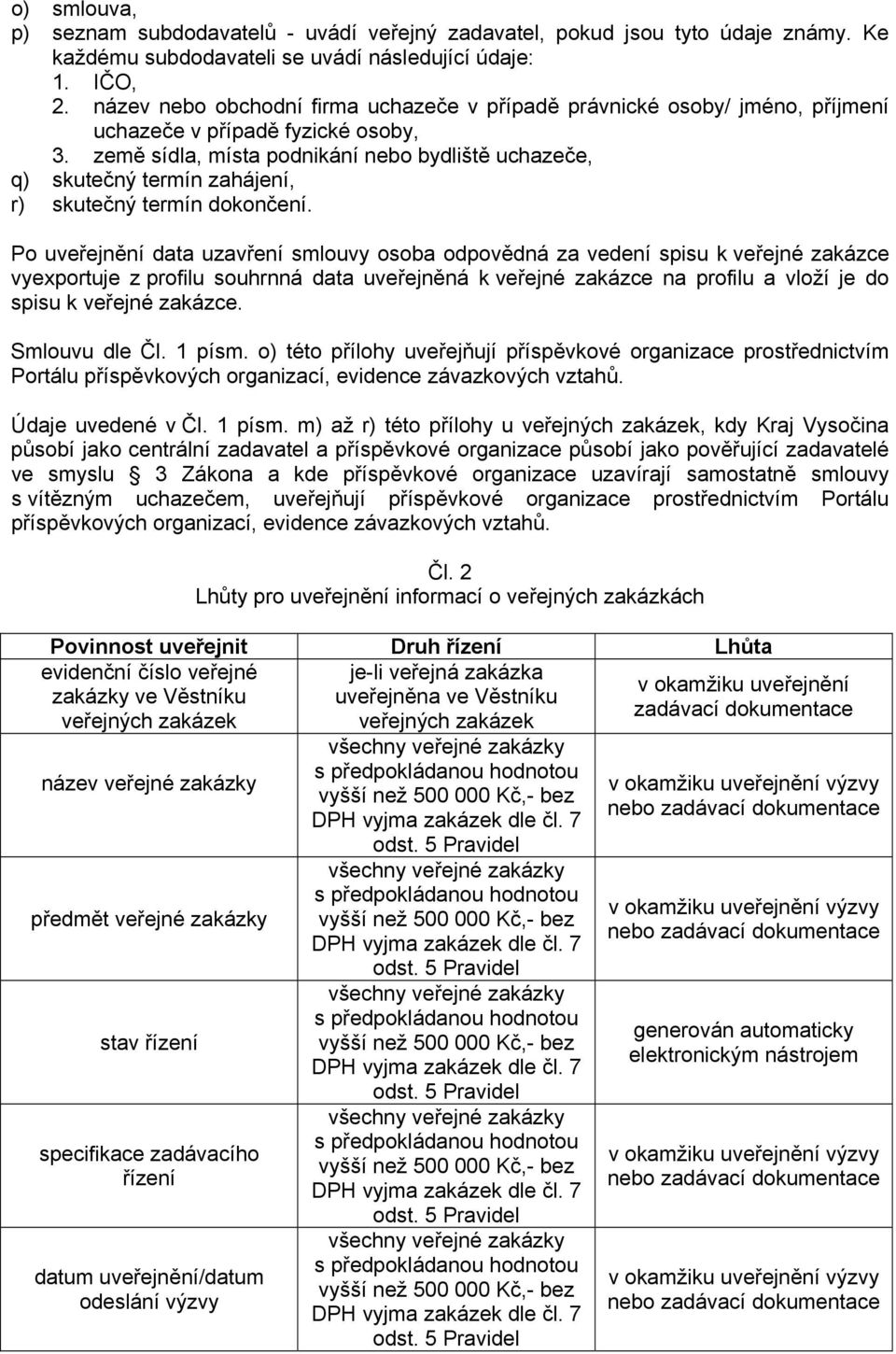 o) smlouva,
p) seznam subdodavatelů - uvádí veřejný zadavatel, pokud jsou tyto údaje známy. Ke každému subdodavateli se uvádí následující údaje:
1. IČO,
2. název nebo obchodní firma uchazeče v případě právnické osoby/ jméno, příjmení uchazeče v případě fyzické osoby,
3. země sídla, místa podnikání nebo bydliště uchazeče,
q) skutečný termín zahájení,
r) skutečný termín dokončení.

Po uveřejnění data uzavření smlouvy osoba odpovědná za vedení spisu k veřejné zakázce vyexportuje z profilu souhrnná data uveřejněná k veřejné zakázce na profilu a vloží je do spisu k veřejné zakázce.

Smlouvu dle Čl. 1 písm. o) této přílohy uveřejňují příspěvkové organizace prostřednictvím Portálu příspěvkových organizací, evidence závazkových vztahů.

Údaje uvedené v Čl. 1 písm. m) až r) této přílohy u veřejných zakázek, kdy Kraj Vysočina působí jako centrální zadavatel a příspěvkové organizace působí jako pověřující zadavatelé ve smyslu 3 Zákona a kde příspěvkové organizace uzavírají samostatně smlouvy s vítězným uchazečem, uveřejňují příspěvkové organizace prostřednictvím Portálu příspěvkových organizací, evidence závazkových vztahů.

Čl. 2
Lhůty pro uveřejnění informací o veřejných zakázkách

| Povinnost uveřejnit | Druh řízení | Lhůta |
|---|---|---|
| evidenční číslo veřejné zakázky ve Věstníku veřejných zakázek | je-li veřejná zakázka uveřejněna ve Věstníku veřejných zakázek | v okamžiku uveřejnění zadávací dokumentace |
| název veřejné zakázky | všechny veřejné zakázky s předpokládanou hodnotou vyšší než 500 000 Kč,- bez DPH vyjma zakázek dle čl. 7 odst. 5 Pravidel | v okamžiku uveřejnění výzvy nebo zadávací dokumentace |
| předmět veřejné zakázky | všechny veřejné zakázky s předpokládanou hodnotou vyšší než 500 000 Kč,- bez DPH vyjma zakázek dle čl. 7 odst. 5 Pravidel | v okamžiku uveřejnění výzvy nebo zadávací dokumentace |
| stav řízení | všechny veřejné zakázky s předpokládanou hodnotou vyšší než 500 000 Kč,- bez DPH vyjma zakázek dle čl. 7 odst. 5 Pravidel | generován automaticky elektronickým nástrojem |
| specifikace zadávacího řízení | všechny veřejné zakázky s předpokládanou hodnotou vyšší než 500 000 Kč,- bez DPH vyjma zakázek dle čl. 7 odst. 5 Pravidel | v okamžiku uveřejnění výzvy nebo zadávací dokumentace |
| datum uveřejnění/datum odeslání výzvy | všechny veřejné zakázky s předpokládanou hodnotou vyšší než 500 000 Kč,- bez DPH vyjma zakázek dle čl. 7 odst. 5 Pravidel | v okamžiku uveřejnění výzvy nebo zadávací dokumentace |